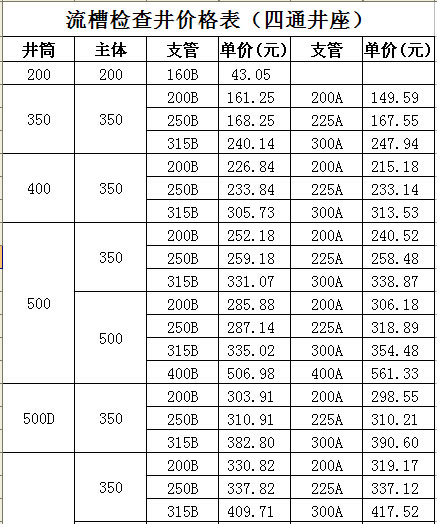 流槽检查井价格表（四通井座）

| 井筒 | 主体 | 支管 | 单价(元) | 支管 | 单价(元) |
|---|---|---|---|---|---|
| 200 | 200 | 160B | 43.05 | | |
| 350 | 350 | 200B | 161.25 | 200A | 149.59 |
| | | 250B | 168.25 | 225A | 167.55 |
| | | 315B | 240.14 | 300A | 247.94 |
| 400 | 350 | 200B | 226.84 | 200A | 215.18 |
| | | 250B | 233.84 | 225A | 233.14 |
| | | 315B | 305.73 | 300A | 313.53 |
| 500 | 350 | 200B | 252.18 | 200A | 240.52 |
| | | 250B | 259.18 | 225A | 258.48 |
| | | 315B | 331.07 | 300A | 338.87 |
| | 500 | 200B | 285.88 | 200A | 306.18 |
| | | 250B | 287.14 | 225A | 318.89 |
| | | 315B | 335.02 | 300A | 354.48 |
| | | 400B | 506.98 | 400A | 561.33 |
| 500D | 350 | 200B | 303.91 | 200A | 298.55 |
| | | 250B | 310.91 | 225A | 310.21 |
| | | 315B | 382.80 | 300A | 390.60 |
| | 350 | 200B | 330.82 | 200A | 319.17 |
| | | 250B | 337.82 | 225A | 337.12 |
| | | 315B | 409.71 | 300A | 417.52 |